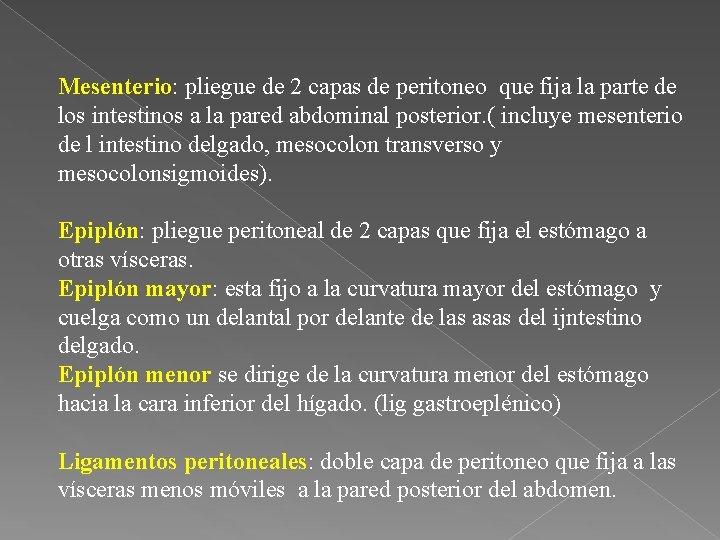 Mesenterio: pliegue de 2 capas de peritoneo que fija la parte de los intestinos a la pared abdominal posterior.( incluye mesenterio de l intestino delgado, mesocolon transverso y mesocolonsigmoides).

Epiplón: pliegue peritoneal de 2 capas que fija el estómago a otras vísceras.
Epiplón mayor: esta fijo a la curvatura mayor del estómago y cuelga como un delantal por delante de las asas del ijntestino delgado.
Epiplón menor se dirige de la curvatura menor del estómago hacia la cara inferior del hígado. (lig gastroeplénico)

Ligamentos peritoneales: doble capa de peritoneo que fija a las vísceras menos móviles a la pared posterior del abdomen.